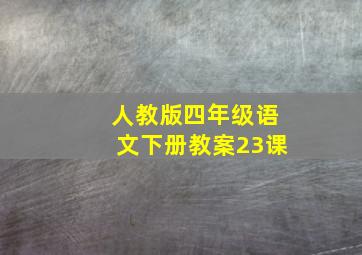 人教版四年级语文下册教案23课